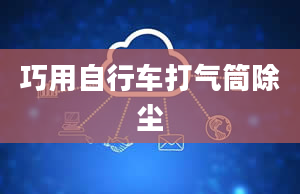 巧用自行车打气筒除尘